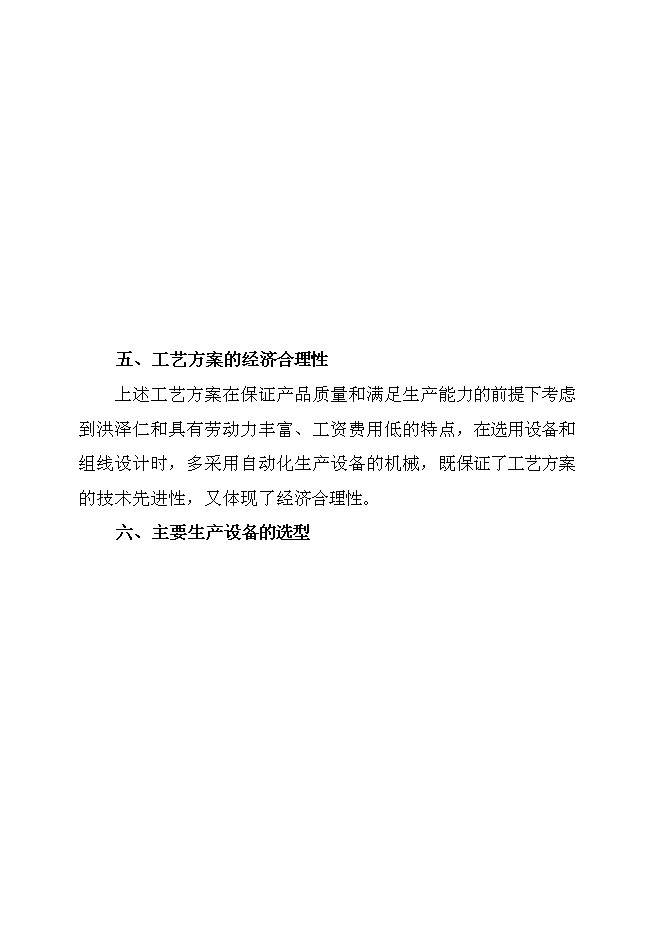 五、工艺方案的经济合理性

上述工艺方案在保证产品质量和满足生产能力的前提下考虑到洪泽仁和具有劳动力丰富、工资费用低的特点，在选用设备和组线设计时，多采用自动化生产设备的机械，既保证了工艺方案的技术先进性，又体现了经济合理性。

六、主要生产设备的选型